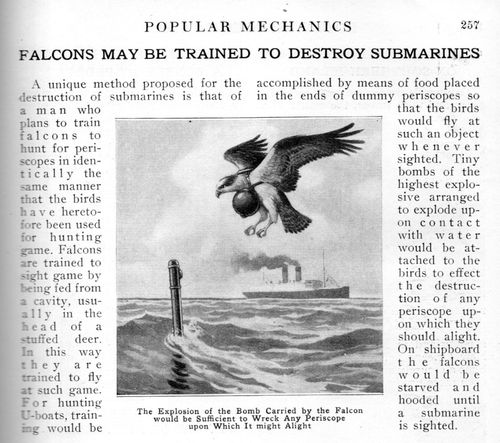 POPULAR MECHANICS 257

FALCONS MAY BE TRAINED TO DESTROY SUBMARINES

A unique method proposed for the destruction of submarines is that of a man who plans to train falcons to hunt for periscopes in identically the same manner that the birds have heretofore been used for hunting game. Falcons are trained to sight game by being fed from a cavity, usually in the head of a stuffed deer. In this way they are trained to fly at such game. For hunting U-boats, training would be accomplished by means of food placed in the ends of dummy periscopes so that the birds would fly at such an object whenever sighted. Tiny bombs of the highest explosive arranged to explode upon contact with water would be attached to the birds to effect the destruction of any periscope upon which they should alight. On shipboard the falcons would be starved and hooded until a submarine is sighted.

The Explosion of the Bomb Carried by the Falcon would be Sufficient to Wreck Any Periscope upon Which It might Alight